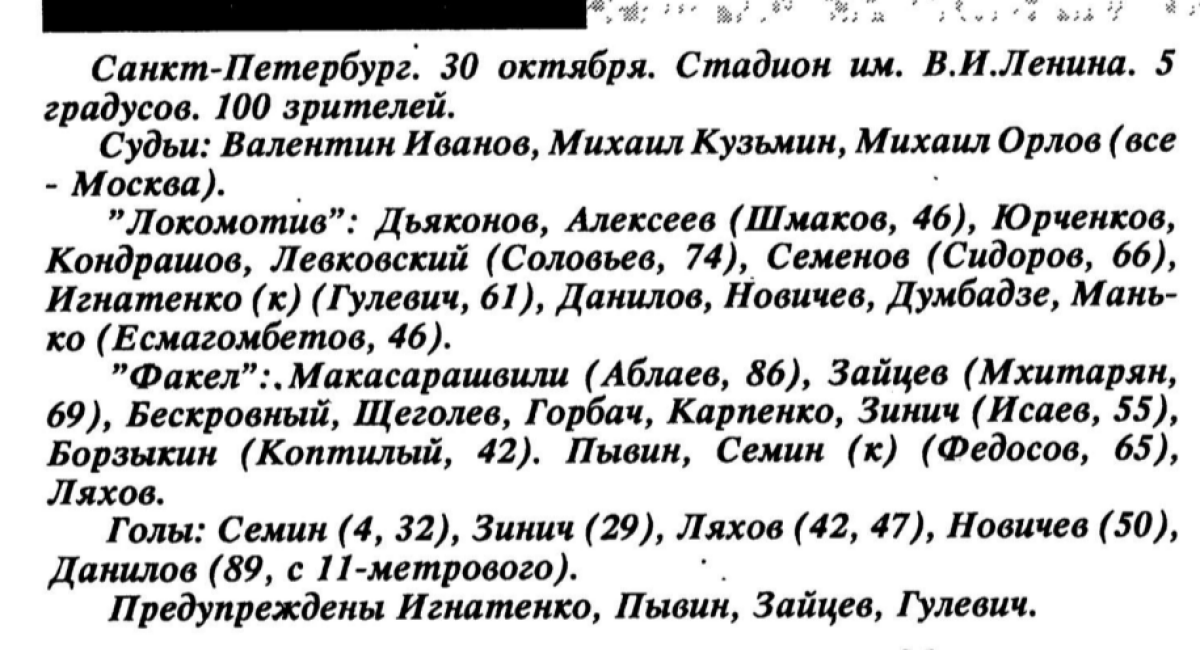 Санкт-Петербург. 30 октября. Стадион им. В.И.Ленина. 5 градусов. 100 зрителей.

Судьи: Валентин Иванов, Михаил Кузьмин, Михаил Орлов (все - Москва).

"Локомотив": Дьяконов, Алексеев (Шмаков, 46), Юрченков, Кондрашов, Левковский (Соловьев, 74), Семенов (Сидоров, 66), Игнатенко (к) (Гулевич, 61), Данилов, Новичев, Думбадзе, Манько (Есмагомбетов, 46).

"Факел": Макасарашвили (Аблаев, 86), Зайцев (Мхитарян, 69), Бескровный, Щеголев, Горбач, Карпенко, Зинич (Исаев, 55), Борзыкин (Коптилый, 42). Пывин, Семин (к) (Федосов, 65), Ляхов.

Голы: Семин (4, 32), Зинич (29), Ляхов (42, 47), Новичев (50), Данилов (89, с 11-метрового).

Предупреждены Игнатенко, Пывин, Зайцев, Гулевич.